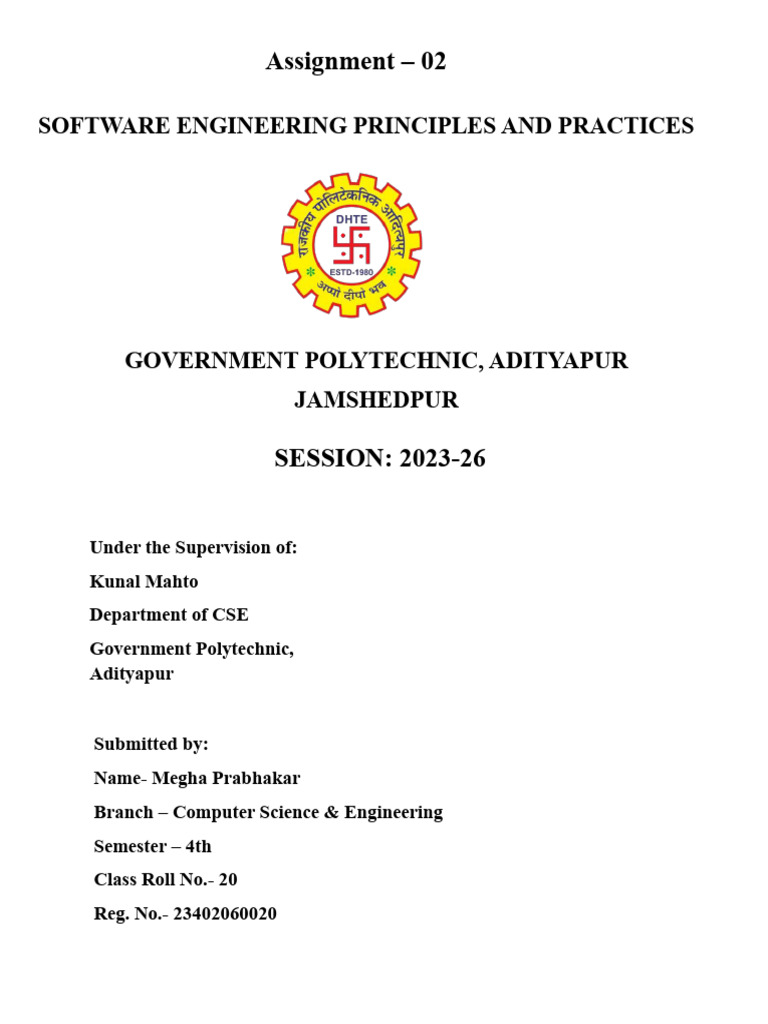 Assignment – 02

SOFTWARE ENGINEERING PRINCIPLES AND PRACTICES

राजकीय पॉलिटेकनिक आदित्यपुर
DHTE
ESTD-1980
अप्पो दीपो भव

GOVERNMENT POLYTECHNIC, ADITYAPUR

JAMSHEDPUR

SESSION: 2023-26

Under the Supervision of:

Kunal Mahto

Department of CSE

Government Polytechnic, Adityapur

Submitted by:

Name- Megha Prabhakar

Branch – Computer Science & Engineering

Semester – 4th

Class Roll No.- 20

Reg. No.- 23402060020